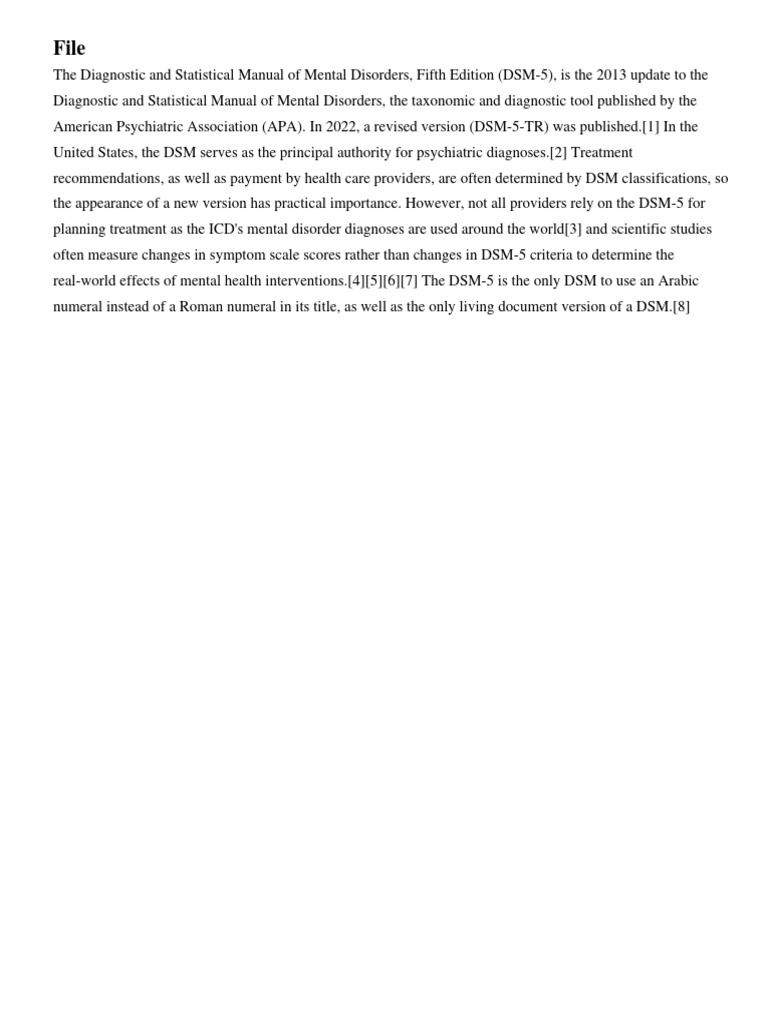 File

The Diagnostic and Statistical Manual of Mental Disorders, Fifth Edition (DSM-5), is the 2013 update to the Diagnostic and Statistical Manual of Mental Disorders, the taxonomic and diagnostic tool published by the American Psychiatric Association (APA). In 2022, a revised version (DSM-5-TR) was published.[1] In the United States, the DSM serves as the principal authority for psychiatric diagnoses.[2] Treatment recommendations, as well as payment by health care providers, are often determined by DSM classifications, so the appearance of a new version has practical importance. However, not all providers rely on the DSM-5 for planning treatment as the ICD's mental disorder diagnoses are used around the world[3] and scientific studies often measure changes in symptom scale scores rather than changes in DSM-5 criteria to determine the real-world effects of mental health interventions.[4][5][6][7] The DSM-5 is the only DSM to use an Arabic numeral instead of a Roman numeral in its title, as well as the only living document version of a DSM.[8]